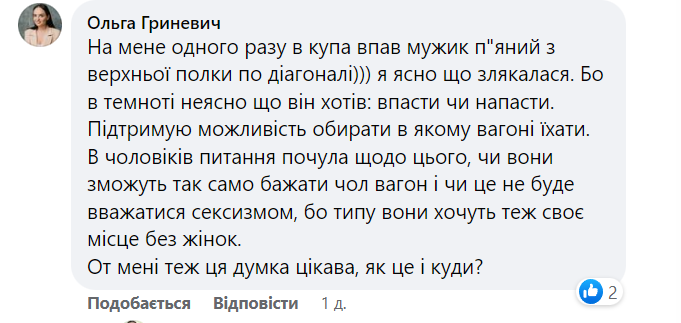 Ольга Гриневич
На мене одного разу в купа впав мужик п"яний з верхньої полки по діагоналі))) я ясно що злякалася. Бо в темноті неясно що він хотів: впасти чи напасти.
Підтримую можливість обирати в якому вагоні їхати.
В чоловіків питання почула щодо цього, чи вони зможуть так само бажати чол вагон і чи це не буде вважатися сексизмом, бо типу вони хочуть теж своє місце без жінок.
От мені теж ця думка цікава, як це і куди?

2

Подобається Відповісти 1 д.